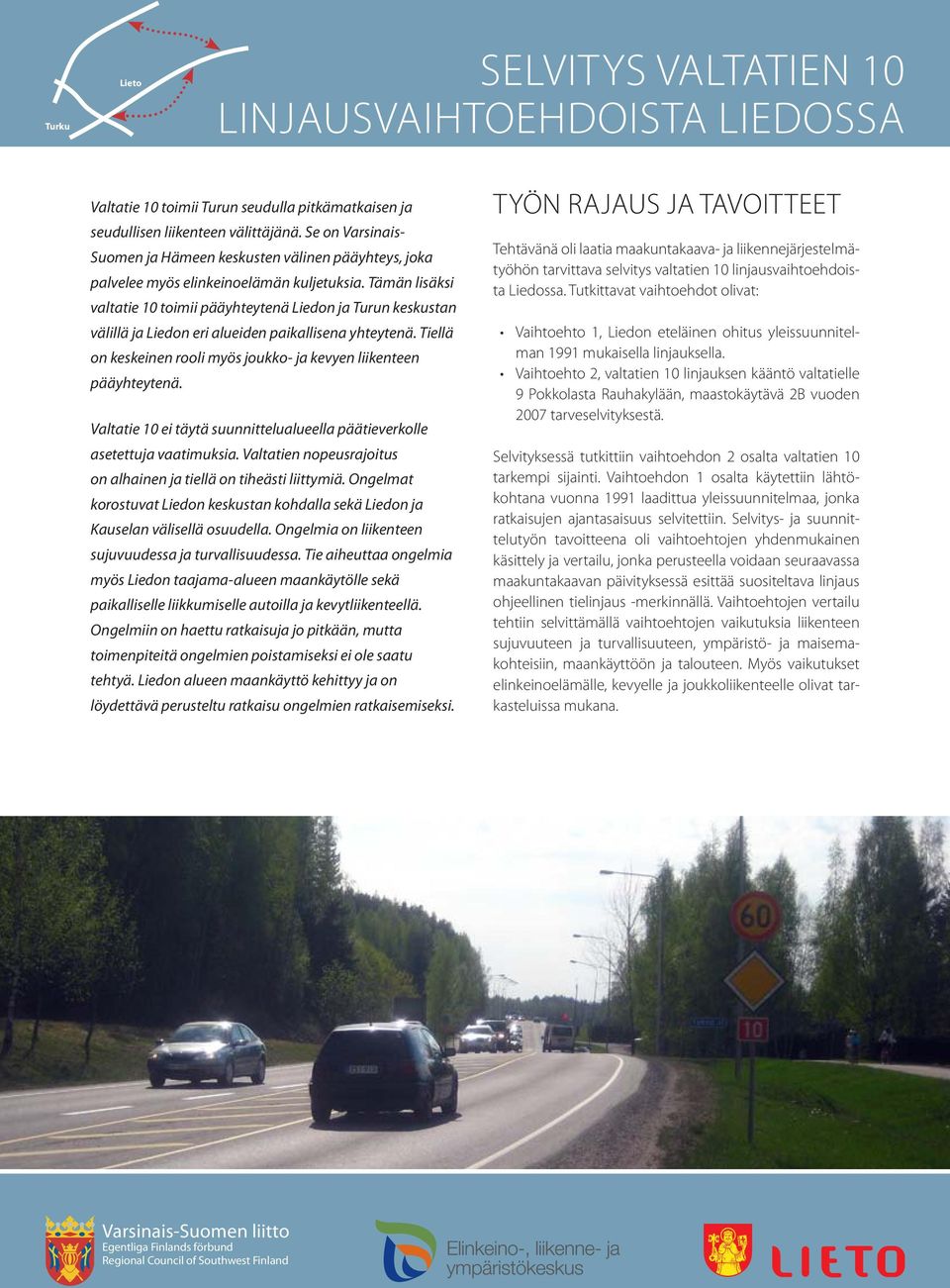 Lieto

Turku

SELVITYS VALTATIEN 10 LINJAUSVAIHTOEHDOISTA LIEDOSSA

Valtatie 10 toimii Turun seudulla pitkämatkaisen ja seudullisen liikenteen välittäjänä. Se on Varsinais-Suomen ja Hämeen keskusten välinen pääyhteys, joka palvelee myös elinkeinoelämän kuljetuksia. Tämän lisäksi valtatie 10 toimii pääyhteytenä Liedon ja Turun keskustan välillä ja Liedon eri alueiden paikallisena yhteytenä. Tiellä on keskeinen rooli myös joukko- ja kevyen liikenteen pääyhteytenä.

Valtatie 10 ei täytä suunnittelualueella päätieverkolle asetettuja vaatimuksia. Valtatien nopeusrajoitus on alhainen ja tiellä on tiheästi liittymiä. Ongelmat korostuvat Liedon keskustan kohdalla sekä Liedon ja Kauselan välisellä osuudella. Ongelmia on liikenteen sujuvuudessa ja turvallisuudessa. Tie aiheuttaa ongelmia myös Liedon taajama-alueen maankäytölle sekä paikalliselle liikkumiselle autoilla ja kevytliikenteellä. Ongelmiin on haettu ratkaisuja jo pitkään, mutta toimenpiteitä ongelmien poistamiseksi ei ole saatu tehtyä. Liedon alueen maankäyttö kehittyy ja on löydettävä perusteltu ratkaisu ongelmien ratkaisemiseksi.

TYÖN RAJAUS JA TAVOITTEET

Tehtävänä oli laatia maakuntakaava- ja liikennejärjestelmätyöhön tarvittava selvitys valtatien 10 linjausvaihtoehdoista Liedossa. Tutkittavat vaihtoehdot olivat:

• Vaihtoehto 1, Liedon eteläinen ohitus yleissuunnitelman 1991 mukaisella linjauksella.
• Vaihtoehto 2, valtatien 10 linjauksen kääntö valtatielle 9 Pokkolasta Rauhakylään, maastokäytävä 2B vuoden 2007 tarveselvityksestä.

Selvityksessä tutkittiin vaihtoehdon 2 osalta valtatien 10 tarkempi sijainti. Vaihtoehdon 1 osalta käytettiin lähtökohtana vuonna 1991 laadittua yleissuunnitelmaa, jonka ratkaisujen ajantasaisuus selvitettiin. Selvitys- ja suunnittelutyön tavoitteena oli vaihtoehtojen yhdenmukainen käsittely ja vertailu, jonka perusteella voidaan seuraavassa maakuntakaavan päivityksessä esittää suositeltava linjaus ohjeellinen tielinjaus -merkinnällä. Vaihtoehtojen vertailu tehtiin selvittämällä vaihtoehtojen vaikutuksia liikenteen sujuvuuteen ja turvallisuuteen, ympäristö- ja maisemakohteisiin, maankäyttöön ja talouteen. Myös vaikutukset elinkeinoelämälle, kevyelle ja joukkoliikenteelle olivat tarkasteluissa mukana.

60

10

Varsinais-Suomen liitto
Egentliga Finlands förbund
Regional Council of Southwest Finland

Elinkeino-, liikenne- ja ympäristökeskus

LIETO